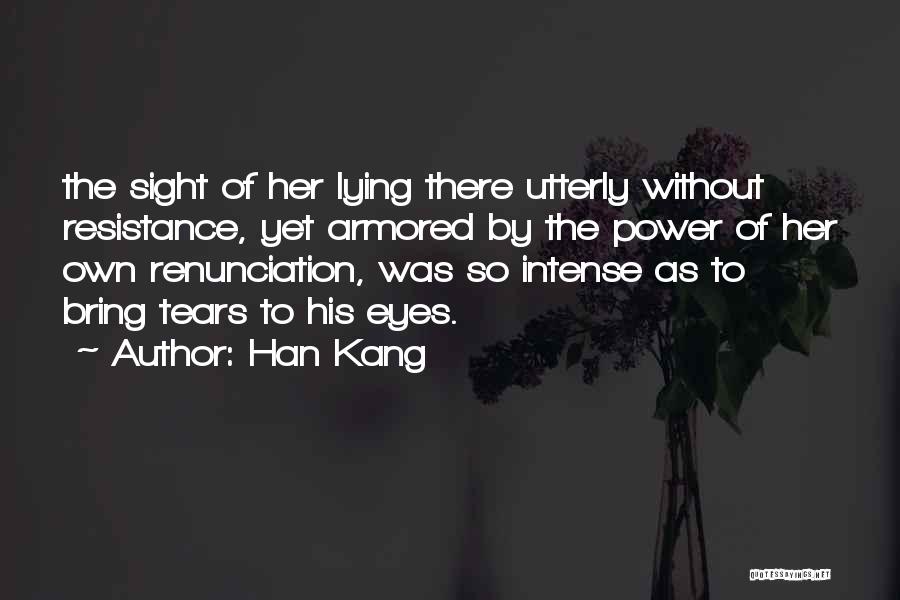 the sight of her lying there utterly without resistance, yet armored by the power of her own renunciation, was so intense as to bring tears to his eyes.
~ Author: Han Kang

QUOTESSAYINGS.NET